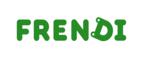 FRENDI